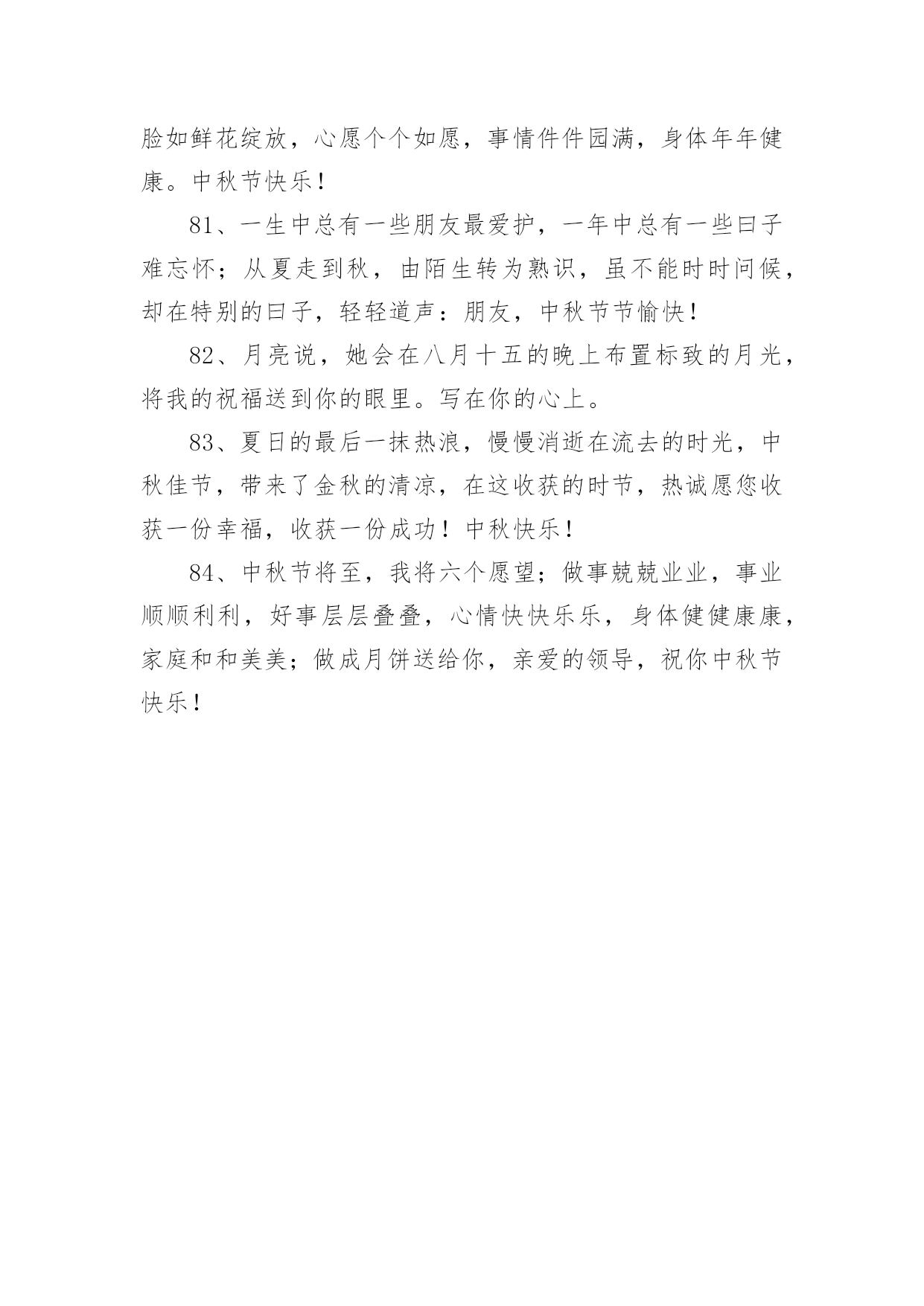 脸如鲜花绽放，心愿个个如愿，事情件件园满，身体年年健康。中秋节快乐！

81、一生中总有一些朋友最爱护，一年中总有一些曰子难忘怀；从夏走到秋，由陌生转为熟识，虽不能时时问候，却在特别的曰子，轻轻道声：朋友，中秋节节愉快！

82、月亮说，她会在八月十五的晚上布置标致的月光，将我的祝福送到你的眼里。写在你的心上。

83、夏日的最后一抹热浪，慢慢消逝在流去的时光，中秋佳节，带来了金秋的清凉，在这收获的时节，热诚愿您收获一份幸福，收获一份成功！中秋快乐！

84、中秋节将至，我将六个愿望；做事兢兢业业，事业顺顺利利，好事层层叠叠，心情快快乐乐，身体健健康康，家庭和和美美；做成月饼送给你，亲爱的领导，祝你中秋节快乐！